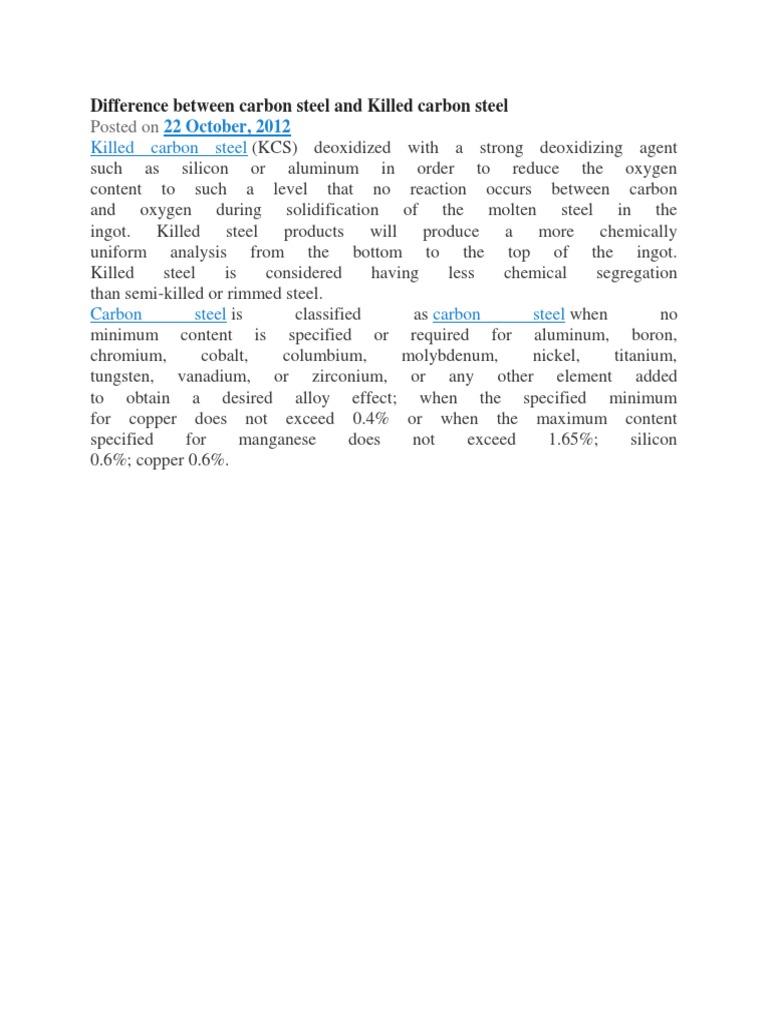 Difference between carbon steel and Killed carbon steel
Posted on 22 October, 2012
Killed carbon steel (KCS) deoxidized with a strong deoxidizing agent such as silicon or aluminum in order to reduce the oxygen content to such a level that no reaction occurs between carbon and oxygen during solidification of the molten steel in the ingot. Killed steel products will produce a more chemically uniform analysis from the bottom to the top of the ingot. Killed steel is considered having less chemical segregation than semi-killed or rimmed steel.
Carbon steel is classified as carbon steel when no minimum content is specified or required for aluminum, boron, chromium, cobalt, columbium, molybdenum, nickel, titanium, tungsten, vanadium, or zirconium, or any other element added to obtain a desired alloy effect; when the specified minimum for copper does not exceed 0.4% or when the maximum content specified for manganese does not exceed 1.65%; silicon 0.6%; copper 0.6%.